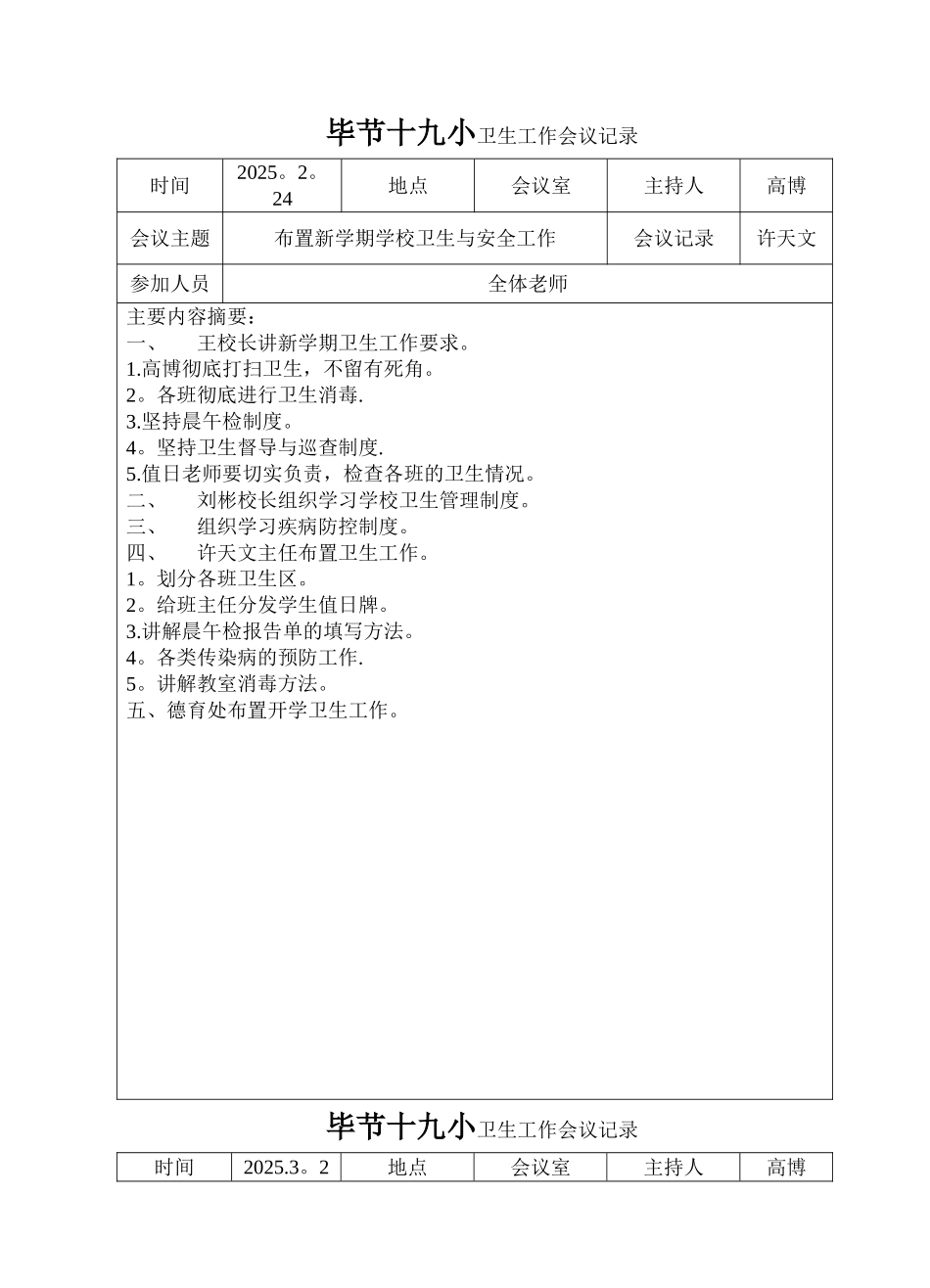 毕节十九小卫生工作会议记录

| 时间 | 2025。2。24 | 地点 | 会议室 | 主持人 | 高博 |
|---|---|---|---|---|---|
| 会议主题 | 布置新学期学校卫生与安全工作 | | | 会议记录 | 许天文 |
| 参加人员 | 全体老师 | | | | |

主要内容摘要：
一、 王校长讲新学期卫生工作要求。
1.高博彻底打扫卫生，不留有死角。
2。各班彻底进行卫生消毒.
3.坚持晨午检制度。
4。坚持卫生督导与巡查制度.
5.值日老师要切实负责，检查各班的卫生情况。
二、 刘彬校长组织学习学校卫生管理制度。
三、 组织学习疾病防控制度。
四、 许天文主任布置卫生工作。
1。划分各班卫生区。
2。给班主任分发学生值日牌。
3.讲解晨午检报告单的填写方法。
4。各类传染病的预防工作.
5。讲解教室消毒方法。
五、德育处布置开学卫生工作。

毕节十九小卫生工作会议记录

| 时间 | 2025.3。2 | 地点 | 会议室 | 主持人 | 高博 |
|---|---|---|---|---|---|